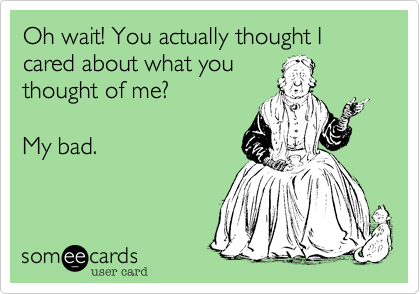 Oh wait! You actually thought I cared about what you thought of me?

My bad.

someecards
user card